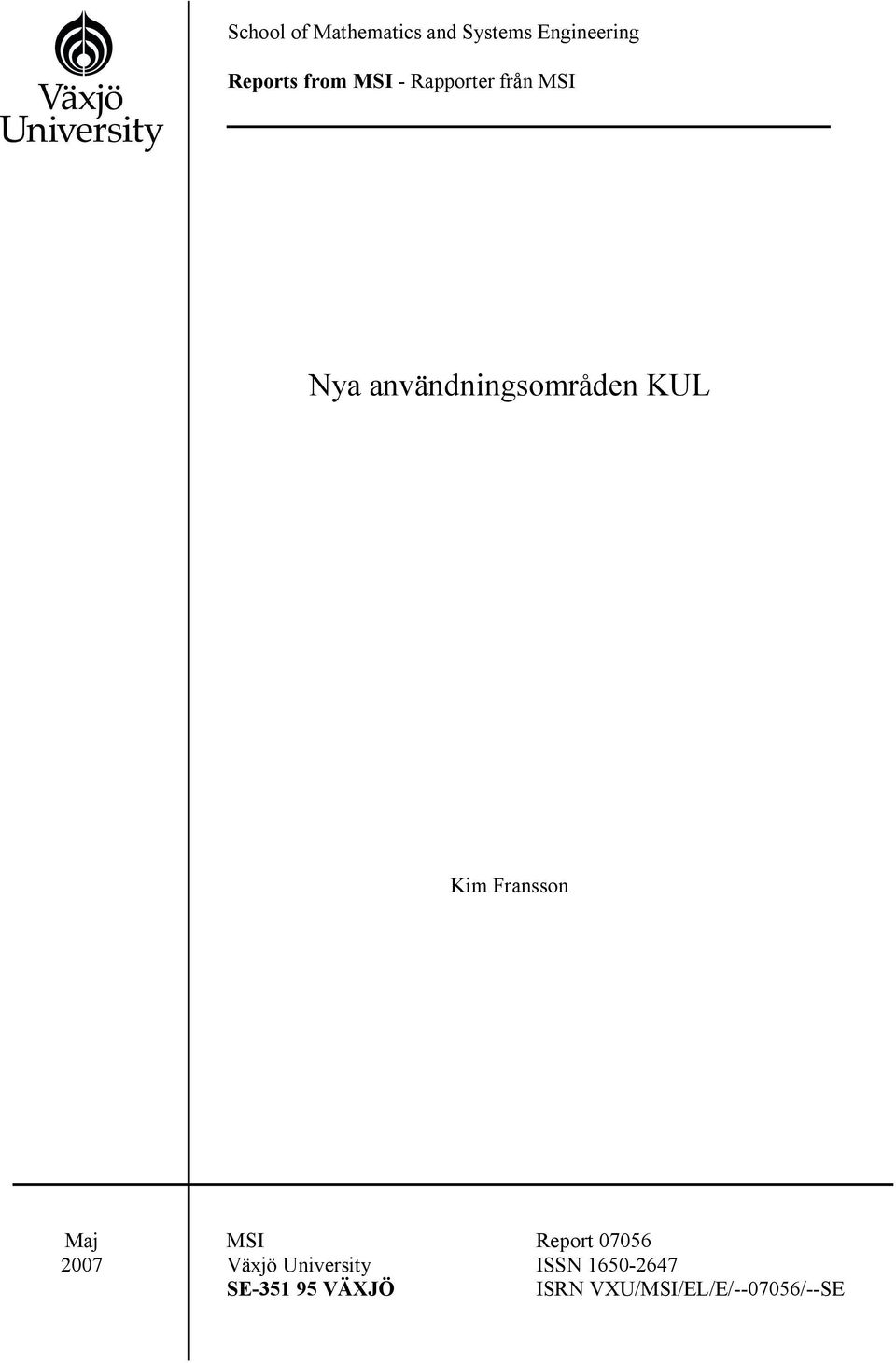 Växjö University

School of Mathematics and Systems Engineering

Reports from MSI - Rapporter från MSI

Nya användningsområden KUL

Kim Fransson

Maj
2007

MSI
Växjö University
SE-351 95 VÄXJÖ

Report 07056
ISSN 1650-2647
ISRN VXU/MSI/EL/E/--07056/--SE